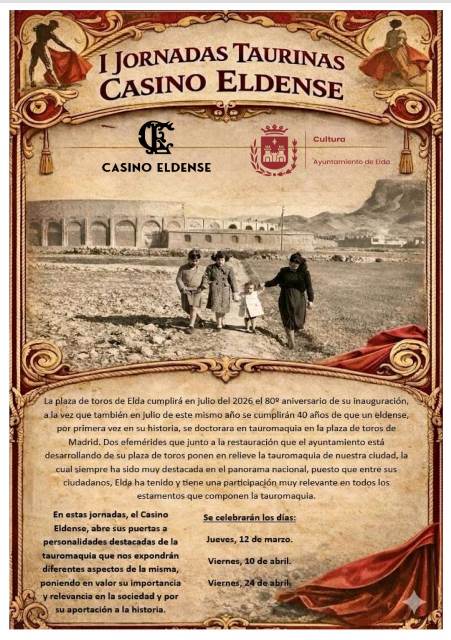 I JORNADAS TAURINAS
CASINO ELDENSE

CE
CASINO ELDENSE

Cultura
Ayuntamiento de Elda

La plaza de toros de Elda cumplirá en julio del 2026 el 80º aniversario de su inauguración, a la vez que también en julio de este mismo año se cumplirán 40 años de que un eldense, por primera vez en su historia, se doctorara en tauromaquia en la plaza de toros de Madrid. Dos efemérides que junto a la restauración que el ayuntamiento está desarrollando de su plaza de toros ponen en relieve la tauromaquia de nuestra ciudad, la cual siempre ha sido muy destacada en el panorama nacional, puesto que entre sus ciudadanos, Elda ha tenido y tiene una participación muy relevante en todos los estamentos que componen la tauromaquia.

En estas jornadas, el Casino Eldense, abre sus puertas a personalidades destacadas de la tauromaquia que nos expondrán diferentes aspectos de la misma, poniendo en valor su importancia y relevancia en la sociedad y por su aportación a la historia.

Se celebrarán los días:

Jueves, 12 de marzo.

Viernes, 10 de abril.

Viernes, 24 de abril.